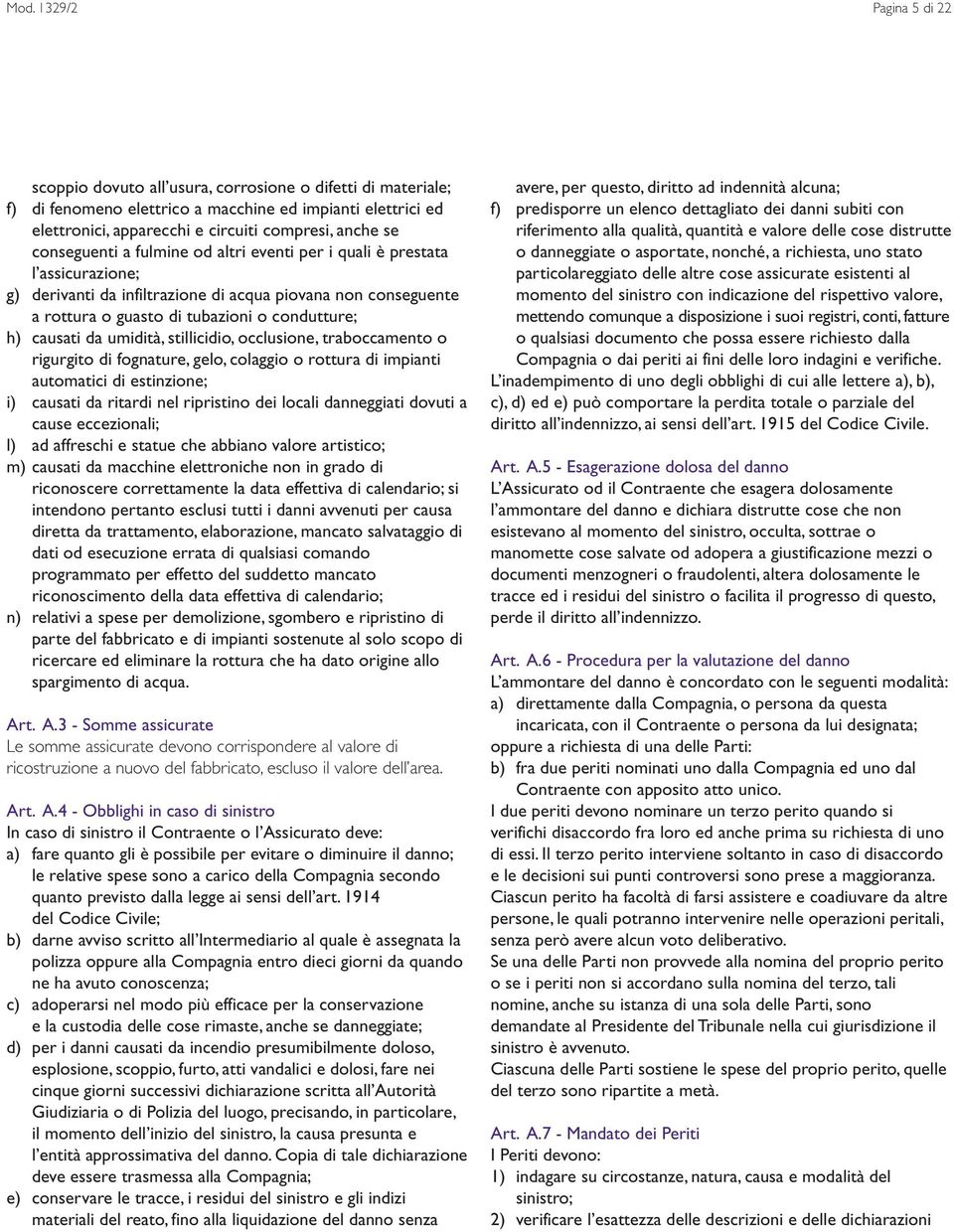 Mod. 1329/2

Pagina 5 di 22

scoppio dovuto all'usura, corrosione o difetti di materiale;

f) di fenomeno elettrico a macchine ed impianti elettrici ed elettronici, apparecchi e circuiti compresi, anche se conseguenti a fulmine od altri eventi per i quali è prestata l'assicurazione;

g) derivanti da infiltrazione di acqua piovana non conseguente a rottura o guasto di tubazioni o condutture;

h) causati da umidità, stillicidio, occlusione, traboccamento o rigurgito di fognature, gelo, colaggio o rottura di impianti automatici di estinzione;

i) causati da ritardi nel ripristino dei locali danneggiati dovuti a cause eccezionali;

l) ad affreschi e statue che abbiano valore artistico;

m) causati da macchine elettroniche non in grado di riconoscere correttamente la data effettiva di calendario; si intendono pertanto esclusi tutti i danni avvenuti per causa diretta da trattamento, elaborazione, mancato salvataggio di dati od esecuzione errata di qualsiasi comando programmato per effetto del suddetto mancato riconoscimento della data effettiva di calendario;

n) relativi a spese per demolizione, sgombero e ripristino di parte del fabbricato e di impianti sostenute al solo scopo di ricercare ed eliminare la rottura che ha dato origine allo spargimento di acqua.

Art. A.3 - Somme assicurate
Le somme assicurate devono corrispondere al valore di ricostruzione a nuovo del fabbricato, escluso il valore dell'area.

Art. A.4 - Obblighi in caso di sinistro
In caso di sinistro il Contraente o l'Assicurato deve:

a) fare quanto gli è possibile per evitare o diminuire il danno; le relative spese sono a carico della Compagnia secondo quanto previsto dalla legge ai sensi dell'art. 1914 del Codice Civile;

b) darne avviso scritto all'Intermediario al quale è assegnata la polizza oppure alla Compagnia entro dieci giorni da quando ne ha avuto conoscenza;

c) adoperarsi nel modo più efficace per la conservazione e la custodia delle cose rimaste, anche se danneggiate;

d) per i danni causati da incendio presumibilmente doloso, esplosione, scoppio, furto, atti vandalici e dolosi, fare nei cinque giorni successivi dichiarazione scritta all'Autorità Giudiziaria o di Polizia del luogo, precisando, in particolare, il momento dell'inizio del sinistro, la causa presunta e l'entità approssimativa del danno. Copia di tale dichiarazione deve essere trasmessa alla Compagnia;

e) conservare le tracce, i residui del sinistro e gli indizi materiali del reato, fino alla liquidazione del danno senza avere, per questo, diritto ad indennità alcuna;

f) predisporre un elenco dettagliato dei danni subiti con riferimento alla qualità, quantità e valore delle cose distrutte o danneggiate o asportate, nonché, a richiesta, uno stato particolareggiato delle altre cose assicurate esistenti al momento del sinistro con indicazione del rispettivo valore, mettendo comunque a disposizione i suoi registri, conti, fatture o qualsiasi documento che possa essere richiesto dalla Compagnia o dai periti ai fini delle loro indagini e verifiche.

L'inadempimento di uno degli obblighi di cui alle lettere a), b), c), d) ed e) può comportare la perdita totale o parziale del diritto all'indennizzo, ai sensi dell'art. 1915 del Codice Civile.

Art. A.5 - Esagerazione dolosa del danno
L'Assicurato od il Contraente che esagera dolosamente l'ammontare del danno e dichiara distrutte cose che non esistevano al momento del sinistro, occulta, sottrae o manomette cose salvate od adopera a giustificazione mezzi o documenti menzogneri o fraudolenti, altera dolosamente le tracce ed i residui del sinistro o facilita il progresso di questo, perde il diritto all'indennizzo.

Art. A.6 - Procedura per la valutazione del danno
L'ammontare del danno è concordato con le seguenti modalità:

a) direttamente dalla Compagnia, o persona da questa incaricata, con il Contraente o persona da lui designata;

oppure a richiesta di una delle Parti:

b) fra due periti nominati uno dalla Compagnia ed uno dal Contraente con apposito atto unico.

I due periti devono nominare un terzo perito quando si verifichi disaccordo fra loro ed anche prima su richiesta di uno di essi. Il terzo perito interviene soltanto in caso di disaccordo e le decisioni sui punti controversi sono prese a maggioranza.
Ciascun perito ha facoltà di farsi assistere e coadiuvare da altre persone, le quali potranno intervenire nelle operazioni peritali, senza però avere alcun voto deliberativo.
Se una delle Parti non provvede alla nomina del proprio perito o se i periti non si accordano sulla nomina del terzo, tali nomine, anche su istanza di una sola delle Parti, sono demandate al Presidente del Tribunale nella cui giurisdizione il sinistro è avvenuto.
Ciascuna delle Parti sostiene le spese del proprio perito, quelle del terzo sono ripartite a metà.

Art. A.7 - Mandato dei Periti
I Periti devono:

1) indagare su circostanze, natura, causa e modalità del sinistro;

2) verificare l'esattezza delle descrizioni e delle dichiarazioni